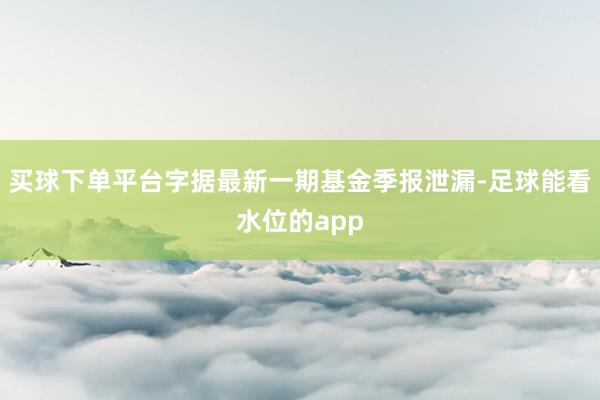 买球下单平台字据最新一期基金季报泄漏-足球能看水位的app